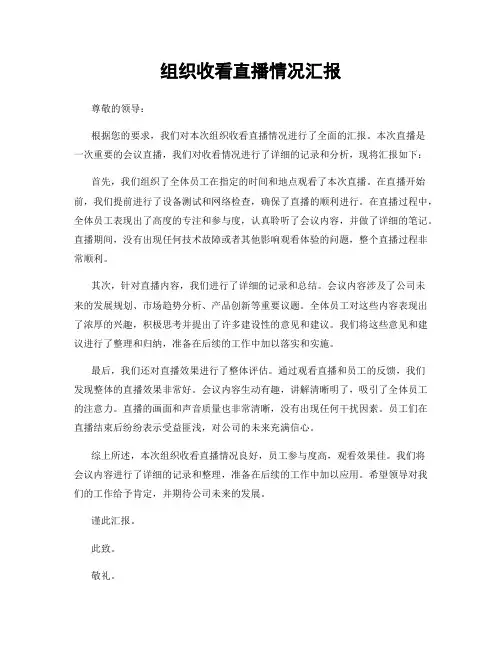 组织收看直播情况汇报

尊敬的领导：

根据您的要求，我们对本次组织收看直播情况进行了全面的汇报。本次直播是一次重要的会议直播，我们对收看情况进行了详细的记录和分析，现将汇报如下：

首先，我们组织了全体员工在指定的时间和地点观看了本次直播。在直播开始前，我们提前进行了设备测试和网络检查，确保了直播的顺利进行。在直播过程中，全体员工表现出了高度的专注和参与度，认真聆听了会议内容，并做了详细的笔记。直播期间，没有出现任何技术故障或者其他影响观看体验的问题，整个直播过程非常顺利。

其次，针对直播内容，我们进行了详细的记录和总结。会议内容涉及了公司未来的发展规划、市场趋势分析、产品创新等重要议题。全体员工对这些内容表现出了浓厚的兴趣，积极思考并提出了许多建设性的意见和建议。我们将这些意见和建议进行了整理和归纳，准备在后续的工作中加以落实和实施。

最后，我们还对直播效果进行了整体评估。通过观看直播和员工的反馈，我们发现整体的直播效果非常好。会议内容生动有趣，讲解清晰明了，吸引了全体员工的注意力。直播的画面和声音质量也非常清晰，没有出现任何干扰因素。员工们在直播结束后纷纷表示受益匪浅，对公司的未来充满信心。

综上所述，本次组织收看直播情况良好，员工参与度高，观看效果佳。我们将会议内容进行了详细的记录和整理，准备在后续的工作中加以应用。希望领导对我们的工作给予肯定，并期待公司未来的发展。

谨此汇报。

此致。

敬礼。